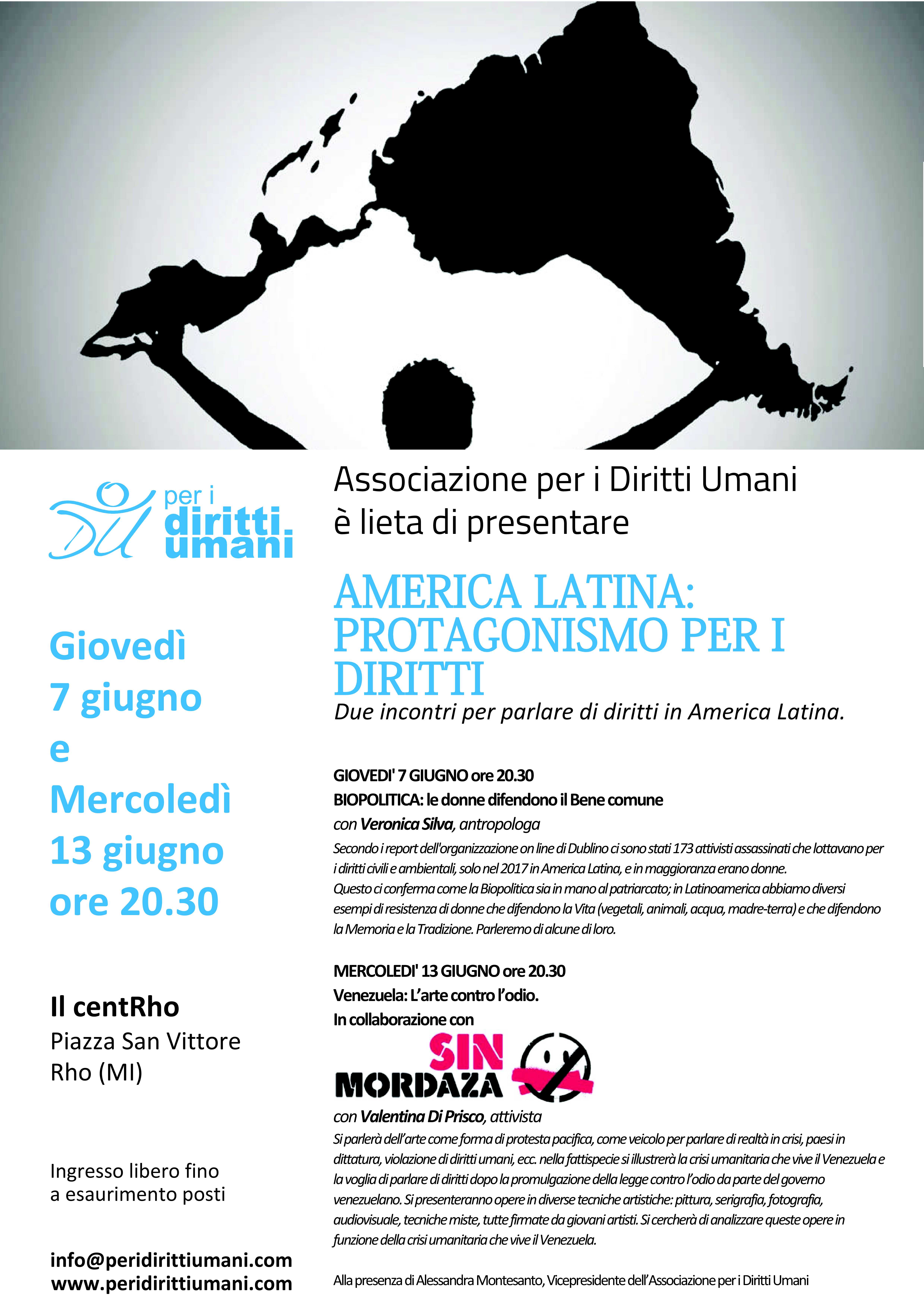 per i diritti umani

Giovedì 7 giugno e Mercoledì 13 giugno ore 20.30

Il centRho
Piazza San Vittore
Rho (MI)

Ingresso libero fino a esaurimento posti

info@peridirittiumani.com
www.peridirittiumani.com

Associazione per i Diritti Umani
è lieta di presentare

AMERICA LATINA: PROTAGONISMO PER I DIRITTI
Due incontri per parlare di diritti in America Latina.

GIOVEDI' 7 GIUGNO ore 20.30
BIOPOLITICA: le donne difendono il Bene comune
con Veronica Silva, antropologa
Secondo i report dell'organizzazione on line di Dublino ci sono stati 173 attivisti assassinati che lottavano per i diritti civili e ambientali, solo nel 2017 in America Latina, e in maggioranza erano donne.
Questo ci conferma come la Biopolitica sia in mano al patriarcato; in Latinoamerica abbiamo diversi esempi di resistenza di donne che difendono la Vita (vegetali, animali, acqua, madre-terra) e che difendono la Memoria e la Tradizione. Parleremo di alcune di loro.

MERCOLEDI' 13 GIUGNO ore 20.30
Venezuela: L'arte contro l'odio.
In collaborazione con
SIN MORDAZA
con Valentina Di Prisco, attivista
Si parlerà dell'arte come forma di protesta pacifica, come veicolo per parlare di realtà in crisi, paesi in dittatura, violazione di diritti umani, ecc. nella fattispecie si illustrerà la crisi umanitaria che vive il Venezuela e la voglia di parlare di diritti dopo la promulgazione della legge contro l'odio da parte del governo venezuelano. Si presenteranno opere in diverse tecniche artistiche: pittura, serigrafia, fotografia, audiovisuale, tecniche miste, tutte firmate da giovani artisti. Si cercherà di analizzare queste opere in funzione della crisi umanitaria che vive il Venezuela.

Alla presenza di Alessandra Montesanto, Vicepresidente dell'Associazione per i Diritti Umani